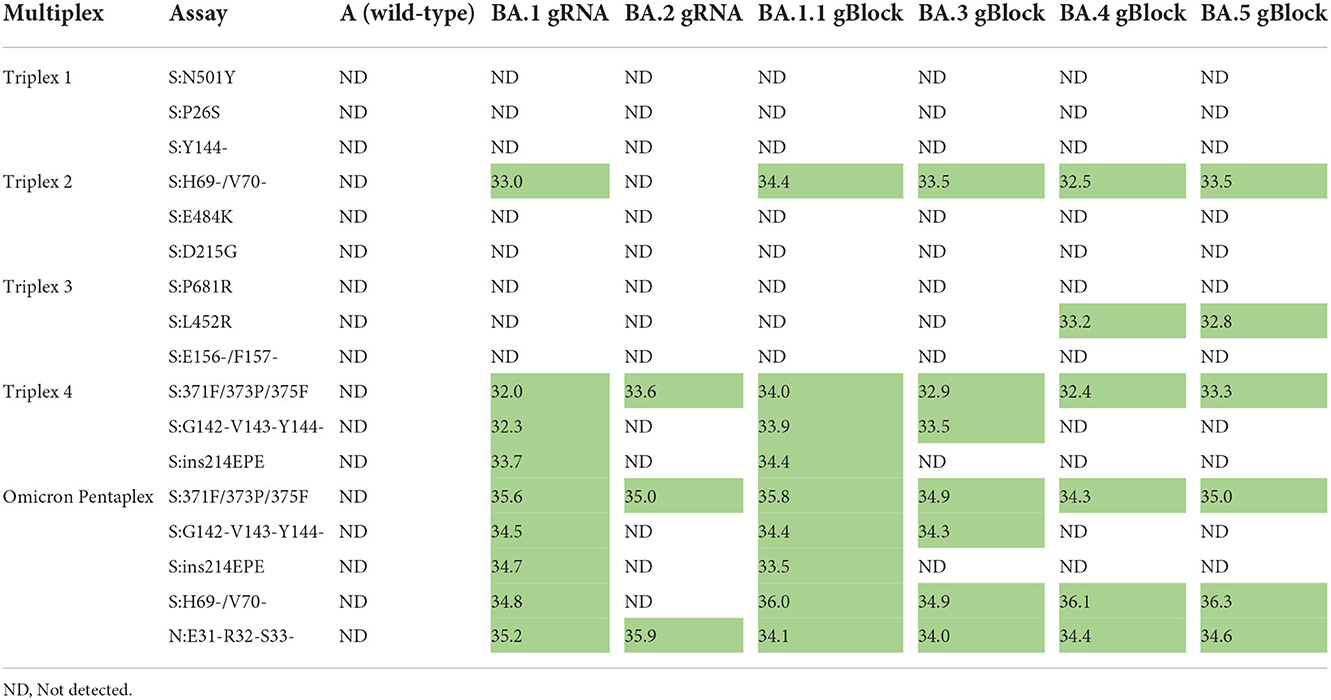 | Multiplex | Assay | A (wild-type) | BA.1 gRNA | BA.2 gRNA | BA.1.1 gBlock | BA.3 gBlock | BA.4 gBlock | BA.5 gBlock |
|---|---|---|---|---|---|---|---|---|
| Triplex 1 | S:N501Y | ND | ND | ND | ND | ND | ND | ND |
| | S:P26S | ND | ND | ND | ND | ND | ND | ND |
| | S:Y144- | ND | ND | ND | ND | ND | ND | ND |
| Triplex 2 | S:H69-/V70- | ND | 33.0 | ND | 34.4 | 33.5 | 32.5 | 33.5 |
| | S:E484K | ND | ND | ND | ND | ND | ND | ND |
| | S:D215G | ND | ND | ND | ND | ND | ND | ND |
| Triplex 3 | S:P681R | ND | ND | ND | ND | ND | ND | ND |
| | S:L452R | ND | ND | ND | ND | ND | 33.2 | 32.8 |
| | S:E156-/F157- | ND | ND | ND | ND | ND | ND | ND |
| Triplex 4 | S:371F/373P/375F | ND | 32.0 | 33.6 | 34.0 | 32.9 | 32.4 | 33.3 |
| | S:G142-V143-Y144- | ND | 32.3 | ND | 33.9 | 33.5 | ND | ND |
| | S:ins214EPE | ND | 33.7 | ND | 34.4 | ND | ND | ND |
| Omicron Pentaplex | S:371F/373P/375F | ND | 35.6 | 35.0 | 35.8 | 34.9 | 34.3 | 35.0 |
| | S:G142-V143-Y144- | ND | 34.5 | ND | 34.4 | 34.3 | ND | ND |
| | S:ins214EPE | ND | 34.7 | ND | 33.5 | ND | ND | ND |
| | S:H69-/V70- | ND | 34.8 | ND | 36.0 | 34.9 | 36.1 | 36.3 |
| | N:E31-R32-S33- | ND | 35.2 | 35.9 | 34.1 | 34.0 | 34.4 | 34.6 |

ND, Not detected.